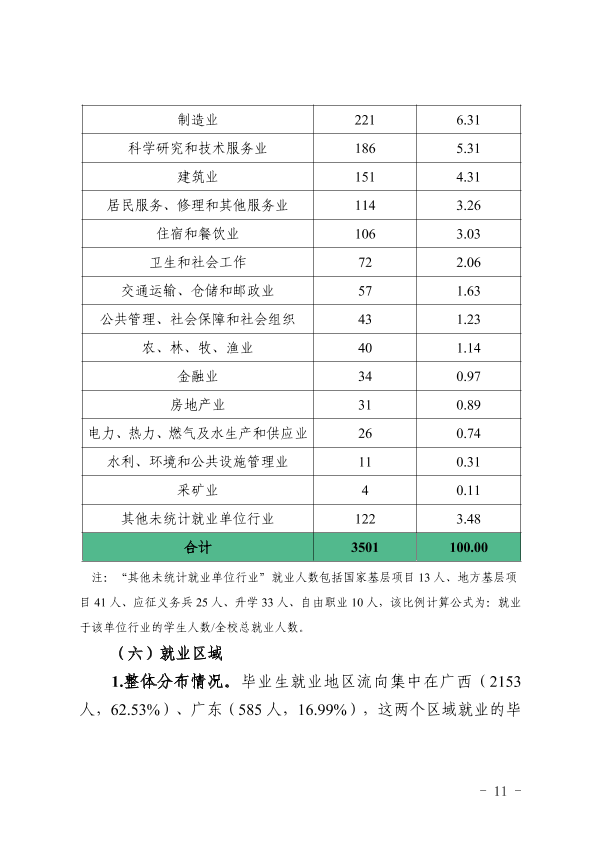 | 制造业 | 221 | 6.31 |
|---|---|---|
| 科学研究和技术服务业 | 186 | 5.31 |
| 建筑业 | 151 | 4.31 |
| 居民服务、修理和其他服务业 | 114 | 3.26 |
| 住宿和餐饮业 | 106 | 3.03 |
| 卫生和社会工作 | 72 | 2.06 |
| 交通运输、仓储和邮政业 | 57 | 1.63 |
| 公共管理、社会保障和社会组织 | 43 | 1.23 |
| 农、林、牧、渔业 | 40 | 1.14 |
| 金融业 | 34 | 0.97 |
| 房地产业 | 31 | 0.89 |
| 电力、热力、燃气及水生产和供应业 | 26 | 0.74 |
| 水利、环境和公共设施管理业 | 11 | 0.31 |
| 采矿业 | 4 | 0.11 |
| 其他未统计就业单位行业 | 122 | 3.48 |
| 合计 | 3501 | 100.00 |

注：“其他未统计就业单位行业”就业人数包括国家基层项目 13 人、地方基层项目 41 人、应征义务兵 25 人、升学 33 人、自由职业 10 人，该比例计算公式为：就业于该单位行业的学生人数/全校总就业人数。

（六）就业区域

1.整体分布情况。毕业生就业地区流向集中在广西（2153 人，62.53%）、广东（585 人，16.99%），这两个区域就业的毕

- 11 -